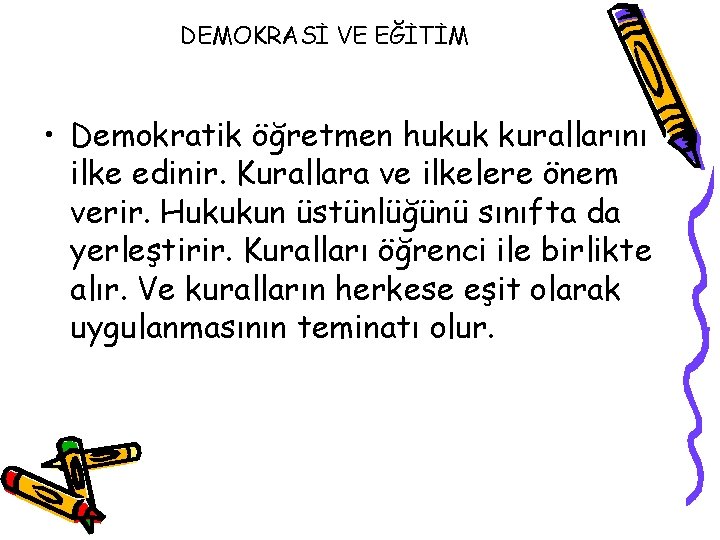 DEMOKRASİ VE EĞİTİM

• Demokratik öğretmen hukuk kurallarını ilke edinir. Kurallara ve ilkelere önem verir. Hukukun üstünlüğünü sınıfta da yerleştirir. Kuralları öğrenci ile birlikte alır. Ve kuralların herkese eşit olarak uygulanmasının teminatı olur.